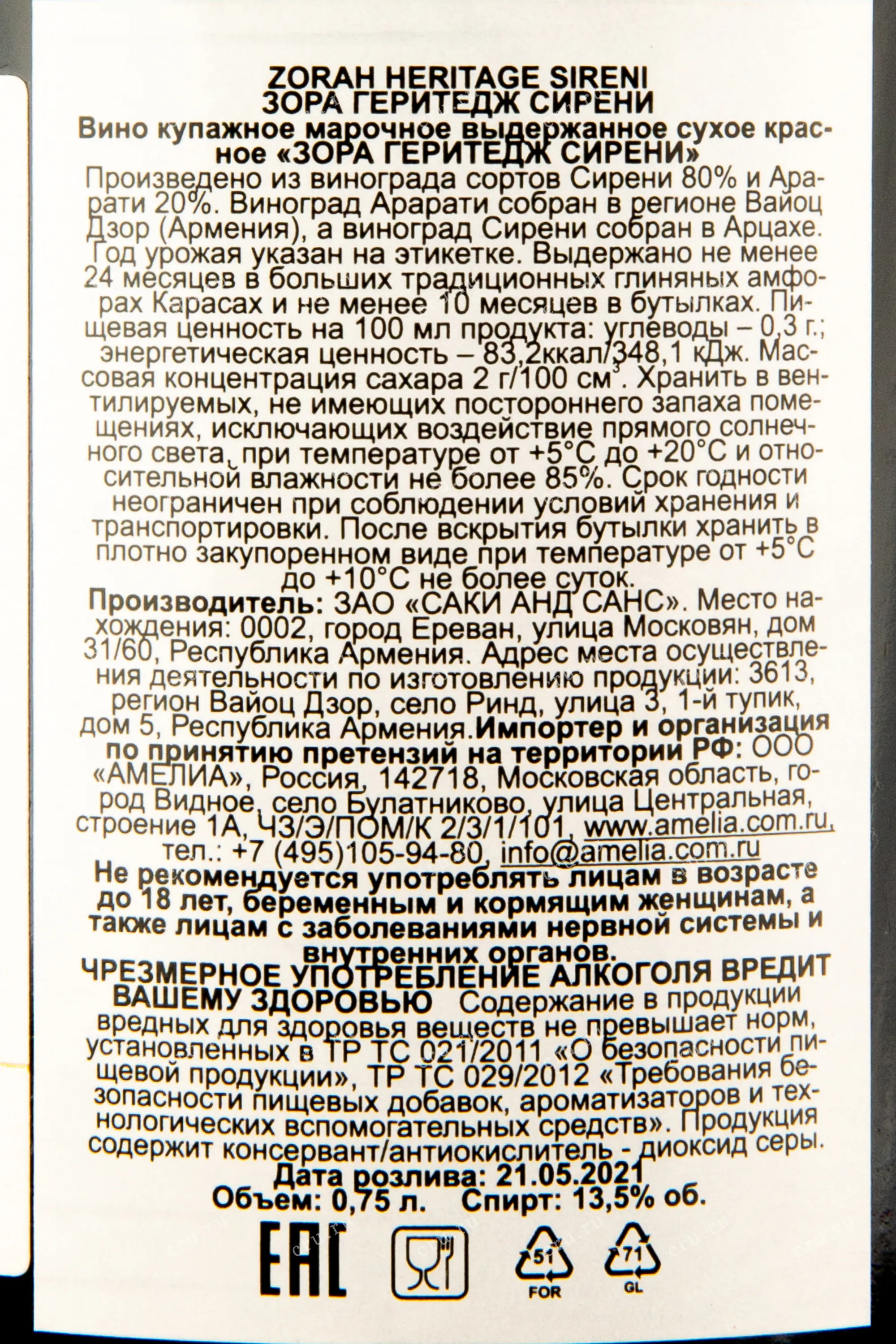 ZORAH HERITAGE SIRENI
ЗОРА ГЕРИТЕДЖ СИРЕНИ
Вино купажное марочное выдержанное сухое красное «ЗОРА ГЕРИТЕДЖ СИРЕНИ»
Произведено из винограда сортов Сирени 80% и Арарати 20%. Виноград Арарати собран в регионе Вайоц Дзор (Армения), а виноград Сирени собран в Арцахе. Год урожая указан на этикетке. Выдержано не менее 24 месяцев в больших традиционных глиняных амфорах Карасах и не менее 10 месяцев в бутылках. Пищевая ценность на 100 мл продукта: углеводы – 0,3 г.; энергетическая ценность – 83,2ккал/348,1 кДж. Массовая концентрация сахара 2 г/100 см$^3$. Хранить в вентилируемых, не имеющих постороннего запаха помещениях, исключающих воздействие прямого солнечного света, при температуре от +5°С до +20°С и относительной влажности не более 85%. Срок годности неограничен при соблюдении условий хранения и транспортировки. После вскрытия бутылки хранить в плотно закупоренном виде при температуре от +5°С до +10°С не более суток.
Производитель: ЗАО «САКИ АНД САНС». Место нахождения: 0002, город Ереван, улица Московян, дом 31/60, Республика Армения. Адрес места осуществления деятельности по изготовлению продукции: 3613, регион Вайоц Дзор, село Ринд, улица 3, 1-й тупик, дом 5, Республика Армения. Импортер и организация по принятию претензий на территории РФ: ООО «АМЕЛИА», Россия, 142718, Московская область, город Видное, село Булатниково, улица Центральная, строение 1А, ЧЗ/Э/ПОМ/К 2/3/1/101, www.amelia.com.ru, тел.: +7 (495)105-94-80, info@amelia.com.ru
Не рекомендуется употреблять лицам в возрасте до 18 лет, беременным и кормящим женщинам, а также лицам с заболеваниями нервной системы и внутренних органов.
ЧРЕЗМЕРНОЕ УПОТРЕБЛЕНИЕ АЛКОГОЛЯ ВРЕДИТ ВАШЕМУ ЗДОРОВЬЮ Содержание в продукции вредных для здоровья веществ не превышает норм, установленных в ТР ТС 021/2011 «О безопасности пищевой продукции», ТР ТС 029/2012 «Требования безопасности пищевых добавок, ароматизаторов и технологических вспомогательных средств». Продукция содержит консервант/антиокислитель - диоксид серы.
Дата розлива: 21.05.2021
Объем: 0,75 л. Спирт: 13,5% об.
EAC
51
FOR
71
GL